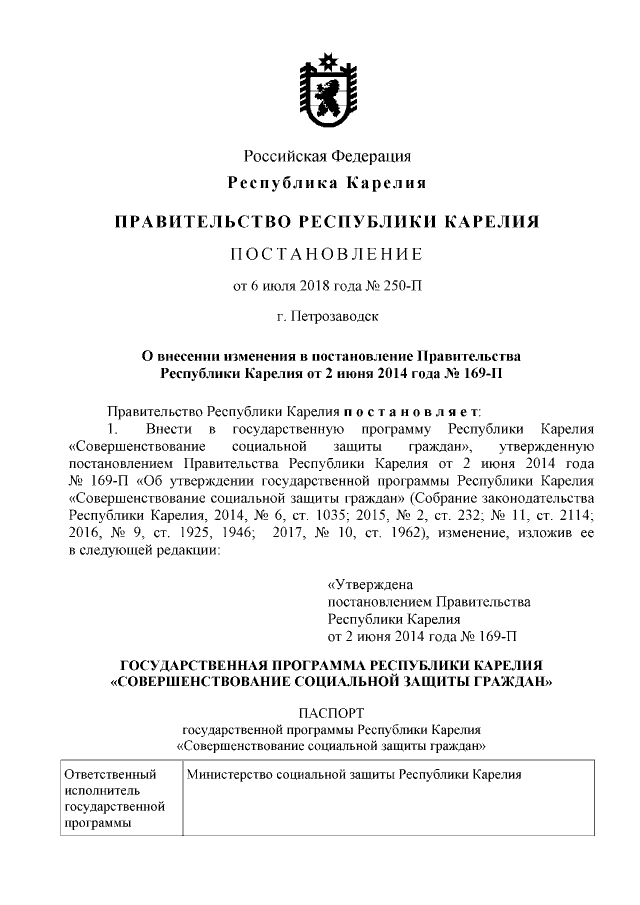 Российская Федерация
Республика Карелия

ПРАВИТЕЛЬСТВО РЕСПУБЛИКИ КАРЕЛИЯ

ПОСТАНОВЛЕНИЕ

от 6 июля 2018 года № 250-П

г. Петрозаводск

О внесении изменения в постановление Правительства Республики Карелия от 2 июня 2014 года № 169-П

Правительство Республики Карелия постановляет:

1. Внести в государственную программу Республики Карелия «Совершенствование социальной защиты граждан», утвержденную постановлением Правительства Республики Карелия от 2 июня 2014 года № 169-П «Об утверждении государственной программы Республики Карелия «Совершенствование социальной защиты граждан» (Собрание законодательства Республики Карелия, 2014, № 6, ст. 1035; 2015, № 2, ст. 232; № 11, ст. 2114; 2016, № 9, ст. 1925, 1946; 2017, № 10, ст. 1962), изменение, изложив ее в следующей редакции:

«Утверждена
постановлением Правительства
Республики Карелия
от 2 июня 2014 года № 169-П

ГОСУДАРСТВЕННАЯ ПРОГРАММА РЕСПУБЛИКИ КАРЕЛИЯ
«СОВЕРШЕНСТВОВАНИЕ СОЦИАЛЬНОЙ ЗАЩИТЫ ГРАЖДАН»

ПАСПОРТ
государственной программы Республики Карелия
«Совершенствование социальной защиты граждан»

| Ответственный исполнитель государственной программы | Министерство социальной защиты Республики Карелия |
|---|---|